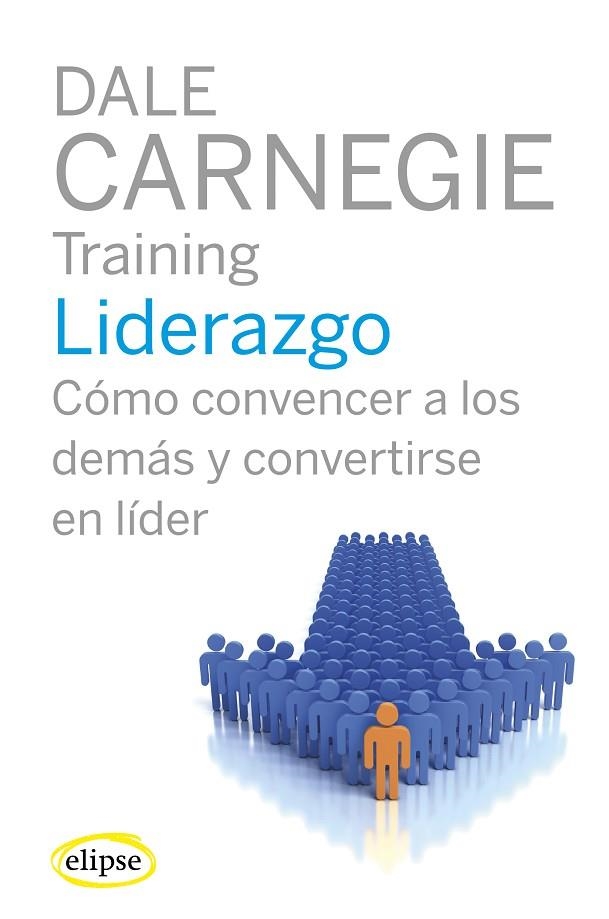 DALE
CARNEGIE
Training
Liderazgo
Cómo convencer a los demás y convertirse en líder

elipse